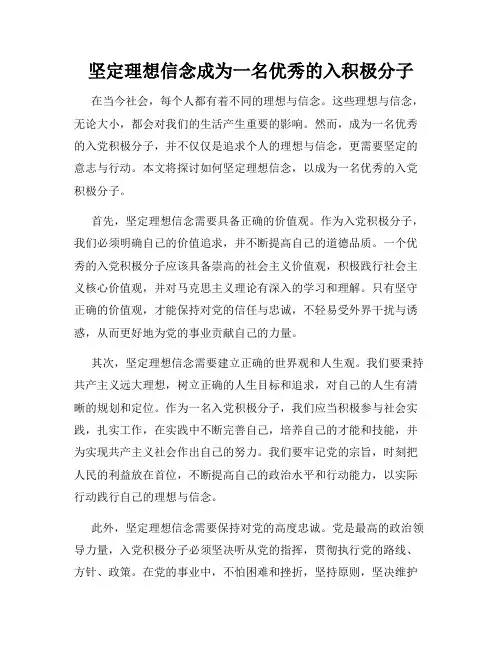 坚定理想信念成为一名优秀的入积极分子

在当今社会，每个人都有着不同的理想与信念。这些理想与信念，无论大小，都会对我们的生活产生重要的影响。然而，成为一名优秀的入党积极分子，并不仅仅是追求个人的理想与信念，更需要坚定的意志与行动。本文将探讨如何坚定理想信念，以成为一名优秀的入党积极分子。

首先，坚定理想信念需要具备正确的价值观。作为入党积极分子，我们必须明确自己的价值追求，并不断提高自己的道德品质。一个优秀的入党积极分子应该具备崇高的社会主义价值观，积极践行社会主义核心价值观，并对马克思主义理论有深入的学习和理解。只有坚守正确的价值观，才能保持对党的信任与忠诚，不轻易受外界干扰与诱惑，从而更好地为党的事业贡献自己的力量。

其次，坚定理想信念需要建立正确的世界观和人生观。我们要秉持共产主义远大理想，树立正确的人生目标和追求，对自己的人生有清晰的规划和定位。作为一名入党积极分子，我们应当积极参与社会实践，扎实工作，在实践中不断完善自己，培养自己的才能和技能，并为实现共产主义社会作出自己的努力。我们要牢记党的宗旨，时刻把人民的利益放在首位，不断提高自己的政治水平和行动能力，以实际行动践行自己的理想与信念。

此外，坚定理想信念需要保持对党的高度忠诚。党是最高的政治领导力量，入党积极分子必须坚决听从党的指挥，贯彻执行党的路线、方针、政策。在党的事业中，不怕困难和挫折，坚持原则，坚决维护